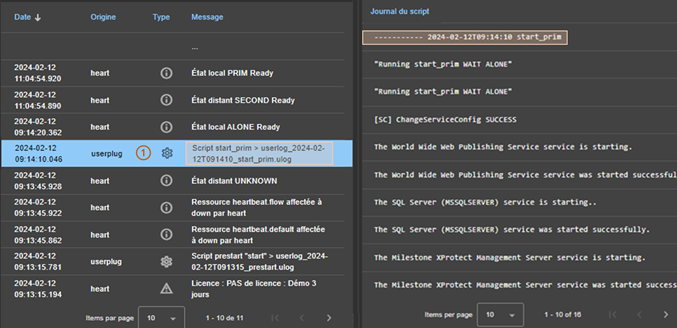 | Date ↓ | Origine | Type | Message |
|---|---|---|---|
| | | | ... |
| 2024-02-12 11:04:54.920 | heart | | État local PRIM Ready |
| 2024-02-12 11:04:54.890 | heart | | État distant SECOND Ready |
| 2024-02-12 09:14:20.362 | heart | | État local ALONE Ready |
| 2024-02-12 09:14:10.046 | userplug | 1 | Script start_prim > userlog_2024-02-12T091410_start_prim.ulog |
| 2024-02-12 09:13:45.928 | heart | | État distant UNKNOWN |
| 2024-02-12 09:13:45.922 | heart | | Ressource heartbeat.flow affectée à down par heart |
| 2024-02-12 09:13:45.862 | heart | | Ressource heartbeat.default affectée à down par heart |
| 2024-02-12 09:13:15.781 | userplug | | Script prestart "start" > userlog_2024-02-12T091315_prestart.ulog |
| 2024-02-12 09:13:15.194 | heart | | Licence : PAS de licence : Démo 3 jours |

Items par page 10 1 - 10 de 11

Journal du script

----------- 2024-02-12T09:14:10 start_prim

"Running start_prim WAIT ALONE"

"Running start_prim WAIT ALONE"

[SC] ChangeServiceConfig SUCCESS

The World Wide Web Publishing Service service is starting.

The World Wide Web Publishing Service service was started successful

The SQL Server (MSSQLSERVER) service is starting..

The SQL Server (MSSQLSERVER) service was started successfully.

The Milestone XProtect Management Server service is starting.

The Milestone XProtect Management Server service was started succes

Items per page 10 1 - 10 of 16